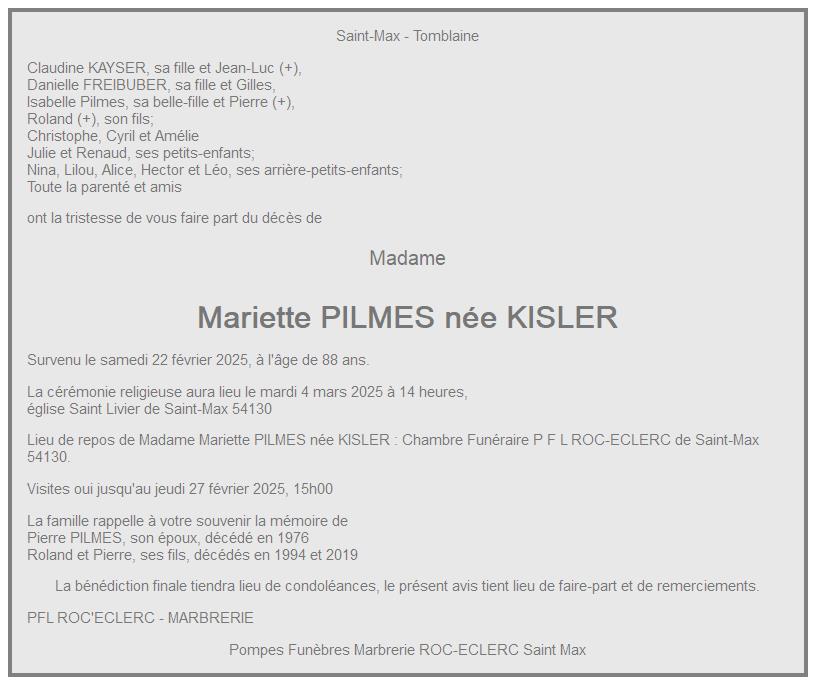 Saint-Max - Tomblaine

Claudine KAYSER, sa fille et Jean-Luc (+),
Danielle FREIBUBER, sa fille et Gilles,
Isabelle Pilmes, sa belle-fille et Pierre (+),
Roland (+), son fils;
Christophe, Cyril et Amélie
Julie et Renaud, ses petits-enfants;
Nina, Lilou, Alice, Hector et Léo, ses arrière-petits-enfants;
Toute la parenté et amis

ont la tristesse de vous faire part du décès de

Madame

Mariette PILMES née KISLER

Survenu le samedi 22 février 2025, à l'âge de 88 ans.

La cérémonie religieuse aura lieu le mardi 4 mars 2025 à 14 heures,
église Saint Livier de Saint-Max 54130

Lieu de repos de Madame Mariette PILMES née KISLER : Chambre Funéraire P F L ROC-ECLERC de Saint-Max 54130.

Visites oui jusqu'au jeudi 27 février 2025, 15h00

La famille rappelle à votre souvenir la mémoire de
Pierre PILMES, son époux, décédé en 1976
Roland et Pierre, ses fils, décédés en 1994 et 2019

La bénédiction finale tiendra lieu de condoléances, le présent avis tient lieu de faire-part et de remerciements.

PFL ROC'ECLERC - MARBRERIE

Pompes Funèbres Marbrerie ROC-ECLERC Saint Max